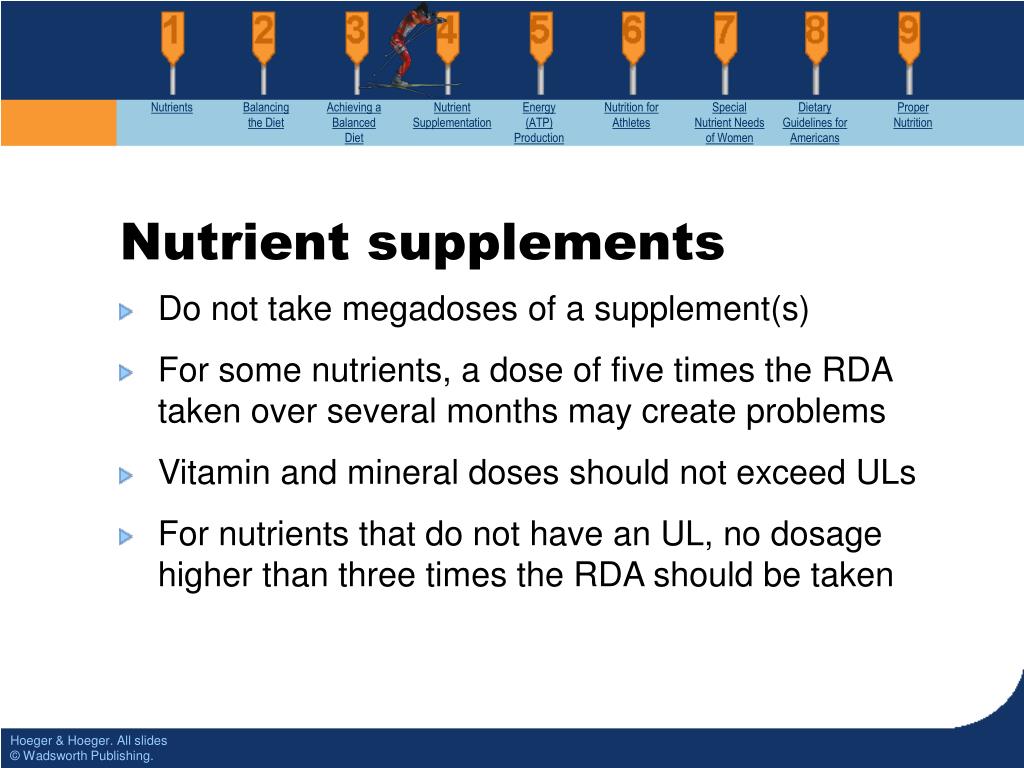 1 2 3 4 5 6 7 8 9

Nutrients

Balancing the Diet

Achieving a Balanced Diet

Nutrient Supplementation

Energy (ATP) Production

Nutrition for Athletes

Special Nutrient Needs of Women

Dietary Guidelines for Americans

Proper Nutrition

Nutrient supplements

Do not take megadoses of a supplement(s)

For some nutrients, a dose of five times the RDA taken over several months may create problems

Vitamin and mineral doses should not exceed ULs

For nutrients that do not have an UL, no dosage higher than three times the RDA should be taken

Hoeger & Hoeger. All slides © Wadsworth Publishing.